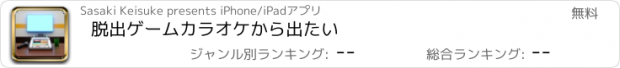 Sasaki Keisuke presents iPhone/iPadアプリ

無料

脱出ゲームカラオケから出たい

ジャンル別ランキング: --

総合ランキング: --